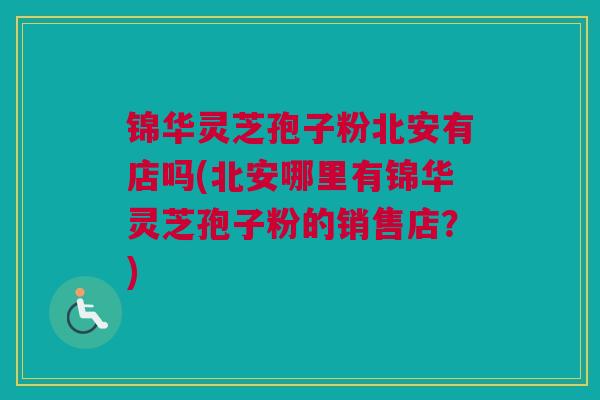 锦华灵芝孢子粉北安有店吗(北安哪里有锦华灵芝孢子粉的销售店?)